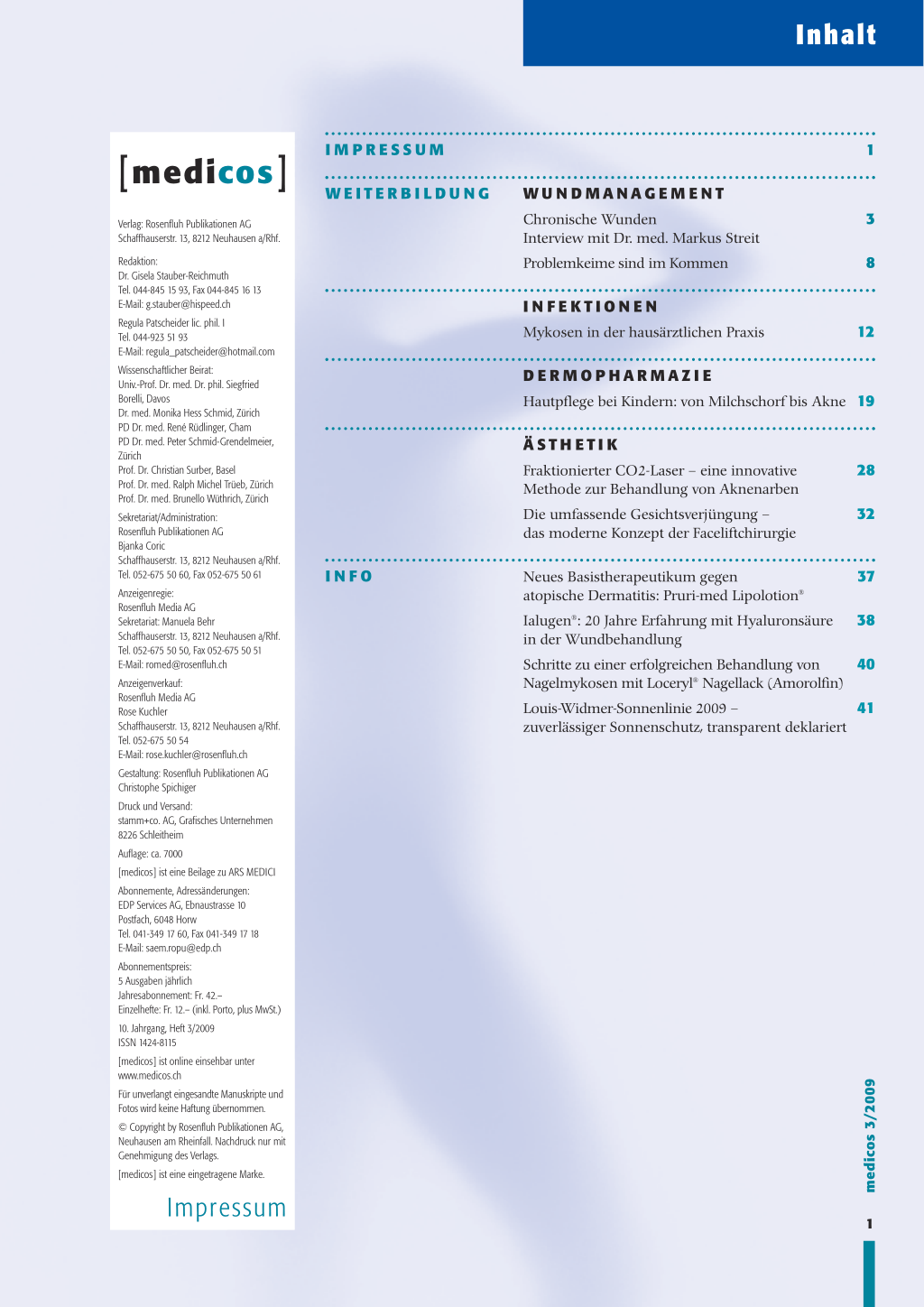 Inhalt

[medicos]

Verlag: Rosenfluh Publikationen AG
Schaffhauserstr. 13, 8212 Neuhausen a/Rhf.

Redaktion:
Dr. Gisela Stauber-Reichmuth
Tel. 044-845 15 93, Fax 044-845 16 13
E-Mail: g.stauber@hispeed.ch

Regula Patscheider lic. phil. I
Tel. 044-923 51 93
E-Mail: regula_patscheider@hotmail.com

Wissenschaftlicher Beirat:
Univ.-Prof. Dr. med. Dr. phil. Siegfried Borelli, Davos
Dr. med. Monika Hess Schmid, Zürich
PD Dr. med. René Rüdlinger, Cham
PD Dr. med. Peter Schmid-Grendelmeier, Zürich
Prof. Dr. Christian Surber, Basel
Prof. Dr. med. Ralph Michel Trüeb, Zürich
Prof. Dr. med. Brunello Wüthrich, Zürich

Sekretariat/Administration:
Rosenfluh Publikationen AG
Bjanka Coric
Schaffhauserstr. 13, 8212 Neuhausen a/Rhf.
Tel. 052-675 50 60, Fax 052-675 50 61

Anzeigenregie:
Rosenfluh Media AG
Sekretariat: Manuela Behr
Schaffhauserstr. 13, 8212 Neuhausen a/Rhf.
Tel. 052-675 50 50, Fax 052-675 50 51
E-Mail: romed@rosenfluh.ch

Anzeigenverkauf:
Rosenfluh Media AG
Rose Kuchler
Schaffhauserstr. 13, 8212 Neuhausen a/Rhf.
Tel. 052-675 50 54
E-Mail: rose.kuchler@rosenfluh.ch

Gestaltung: Rosenfluh Publikationen AG
Christophe Spichiger

Druck und Versand:
stamm+co. AG, Grafisches Unternehmen
8226 Schleitheim

Auflage: ca. 7000

[medicos] ist eine Beilage zu ARS MEDICI

Abonnemente, Adressänderungen:
EDP Services AG, Ebnaustrasse 10
Postfach, 6048 Horw
Tel. 041-349 17 60, Fax 041-349 17 18
E-Mail: saem.ropu@edp.ch

Abonnementspreis:
5 Ausgaben jährlich
Jahresabonnement: Fr. 42.–
Einzelhefte: Fr. 12.– (inkl. Porto, plus MwSt.)

10. Jahrgang, Heft 3/2009
ISSN 1424-8115

[medicos] ist online einsehbar unter www.medicos.ch

Für unverlangt eingesandte Manuskripte und Fotos wird keine Haftung übernommen.

© Copyright by Rosenfluh Publikationen AG, Neuhausen am Rheinfall. Nachdruck nur mit Genehmigung des Verlags.

[medicos] ist eine eingetragene Marke.

Impressum

IMPRESSUM 1

WEITERBILDUNG

WUNDMANAGEMENT

Chronische Wunden
Interview mit Dr. med. Markus Streit 3

Problemkeime sind im Kommen 8

INFEKTIONEN

Mykosen in der hausärztlichen Praxis 12

DERMOPHARMAZIE

Hautpflege bei Kindern: von Milchschorf bis Akne 19

ÄSTHETIK

Fraktionierter CO2-Laser – eine innovative Methode zur Behandlung von Aknenarben 28

Die umfassende Gesichtsverjüngung – das moderne Konzept der Faceliftchirurgie 32

INFO

Neues Basistherapeutikum gegen atopische Dermatitis: Pruri-med Lipolotion® 37

Ialugen®: 20 Jahre Erfahrung mit Hyaluronsäure in der Wundbehandlung 38

Schritte zu einer erfolgreichen Behandlung von Nagelmykosen mit Loceryl® Nagellack (Amorolfin) 40

Louis-Widmer-Sonnenlinie 2009 – zuverlässiger Sonnenschutz, transparent deklariert 41

medicos 3/2009

1